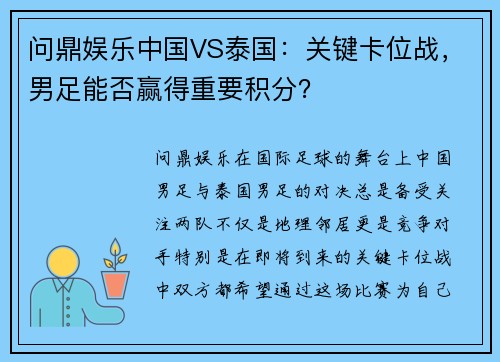 问鼎娱乐中国VS泰国：关键卡位战，男足能否赢得重要积分？

问鼎娱乐在国际足球的舞台上中国男足与泰国男足的对决总是备受关注两队不仅是地理邻居更是竞争对手特别是在即将到来的关键卡位战中双方都希望通过这场比赛为自己